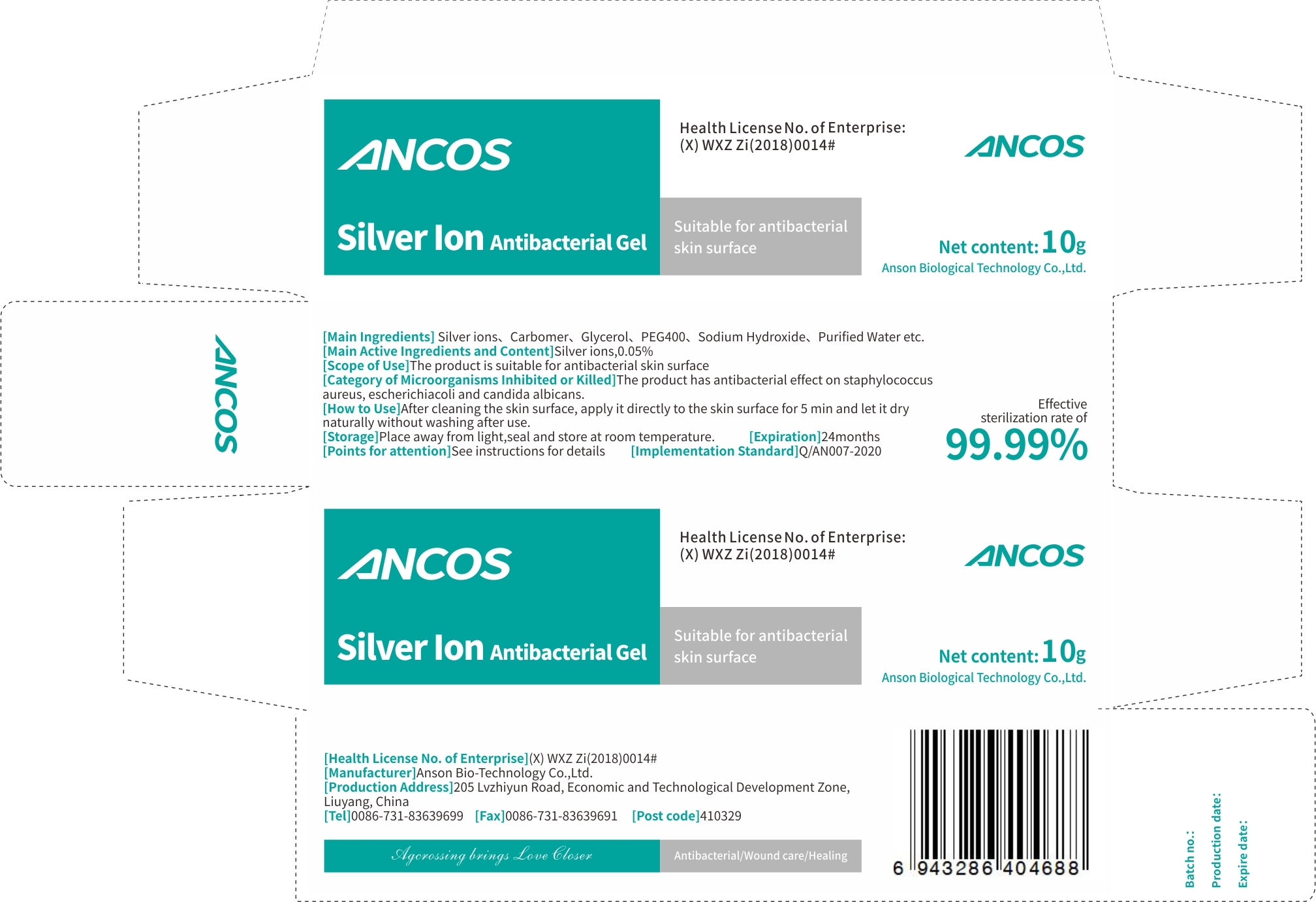 ANCOS

Silver Ion Antibacterial Gel

Health License No. of Enterprise:
(X) WXZ Zi(2018)0014#

Suitable for antibacterial skin surface

ANCOS

Net content: 10g
Anson Biological Technology Co.,Ltd.

ANCOS

[Main Ingredients] Silver ions、Carbomer、Glycerol、PEG400、Sodium Hydroxide、Purified Water etc.
[Main Active Ingredients and Content]Silver ions,0.05%
[Scope of Use]The product is suitable for antibacterial skin surface
[Category of Microorganisms Inhibited or Killed]The product has antibacterial effect on staphylococcus aureus, escherichiacoli and candida albicans.
[How to Use]After cleaning the skin surface, apply it directly to the skin surface for 5 min and let it dry naturally without washing after use.
[Storage]Place away from light,seal and store at room temperature. [Expiration]24months
[Points for attention]See instructions for details [Implementation Standard]Q/AN007-2020

Effective sterilization rate of
99.99%

ANCOS

Silver Ion Antibacterial Gel

Health License No. of Enterprise:
(X) WXZ Zi(2018)0014#

Suitable for antibacterial skin surface

ANCOS

Net content: 10g
Anson Biological Technology Co.,Ltd.

[Health License No. of Enterprise](X) WXZ Zi(2018)0014#
[Manufacturer]Anson Bio-Technology Co.,Ltd.
[Production Address]205 Lvzhiyun Road, Economic and Technological Development Zone, Liuyang, China
[Tel]0086-731-83639699 [Fax]0086-731-83639691 [Post code]410329

Agcrossing brings Love Closer

Antibacterial/Wound care/Healing

6 943286 404688

Batch no.:
Production date:
Expire date: